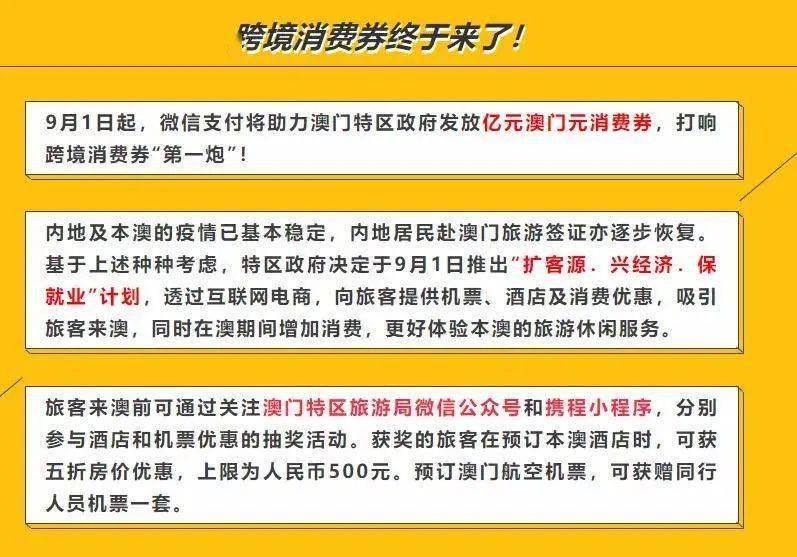 跨境消费券终于来了！

9月1日起，微信支付将助力澳门特区政府发放亿元澳门元消费券，打响跨境消费券“第一炮”！

内地及本澳的疫情已基本稳定，内地居民赴澳门旅游签证亦逐步恢复。基于上述种种考虑，特区政府决定于9月1日推出“扩客源．兴经济．保就业”计划，透过互联网电商，向旅客提供机票、酒店及消费优惠，吸引旅客来澳，同时在澳期间增加消费，更好体验本澳的旅游休闲服务。

旅客来澳前可通过关注澳门特区旅游局微信公众号和携程小程序，分别参与酒店和机票优惠的抽奖活动。获奖的旅客在预订本澳酒店时，可获五折房价优惠，上限为人民币500元。预订澳门航空机票，可获赠同行人员机票一套。